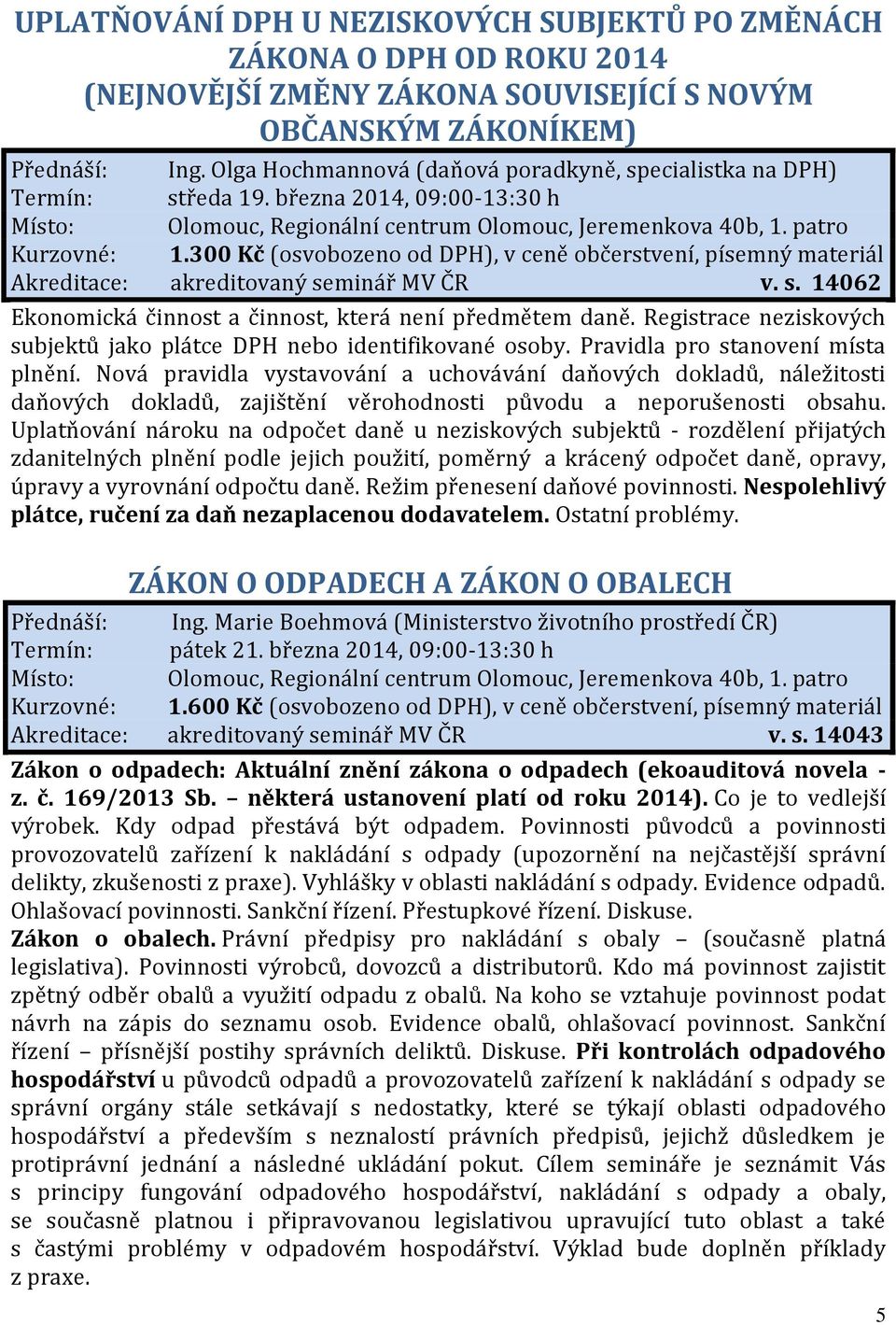 UPLATŇOVÁNÍ DPH U NEZISKOVÝCH SUBJEKTŮ PO ZMĚNÁCH ZÁKONA O DPH OD ROKU 2014 (NEJNOVĚJŠÍ ZMĚNY ZÁKONA SOUVISEJÍCÍ S NOVÝM OBČANSKÝM ZÁKONÍKEM)

Přednáší: Ing. Olga Hochmannová (daňová poradkyně, specialistka na DPH)
Termín: středa 19. března 2014, 09:00-13:30 h
Místo: Olomouc, Regionální centrum Olomouc, Jeremenkova 40b, 1. patro
Kurzovné: 1.300 Kč (osvobozeno od DPH), v ceně občerstvení, písemný materiál
Akreditace: akreditovaný seminář MV ČR v. s. 14062

Ekonomická činnost a činnost, která není předmětem daně. Registrace neziskových subjektů jako plátce DPH nebo identifikované osoby. Pravidla pro stanovení místa plnění. Nová pravidla vystavování a uchovávání daňových dokladů, náležitosti daňových dokladů, zajištění věrohodnosti původu a neporušenosti obsahu. Uplatňování nároku na odpočet daně u neziskových subjektů - rozdělení přijatých zdanitelných plnění podle jejich použití, poměrný a krácený odpočet daně, opravy, úpravy a vyrovnání odpočtu daně. Režim přenesení daňové povinnosti. Nespolehlivý plátce, ručení za daň nezaplacenou dodavatelem. Ostatní problémy.

ZÁKON O ODPADECH A ZÁKON O OBALECH

Přednáší: Ing. Marie Boehmová (Ministerstvo životního prostředí ČR)
Termín: pátek 21. března 2014, 09:00-13:30 h
Místo: Olomouc, Regionální centrum Olomouc, Jeremenkova 40b, 1. patro
Kurzovné: 1.600 Kč (osvobozeno od DPH), v ceně občerstvení, písemný materiál
Akreditace: akreditovaný seminář MV ČR v. s. 14043

Zákon o odpadech: Aktuální znění zákona o odpadech (ekoauditová novela - z. č. 169/2013 Sb. – některá ustanovení platí od roku 2014). Co je to vedlejší výrobek. Kdy odpad přestává být odpadem. Povinnosti původců a povinnosti provozovatelů zařízení k nakládání s odpady (upozornění na nejčastější správní delikty, zkušenosti z praxe). Vyhlášky v oblasti nakládání s odpady. Evidence odpadů. Ohlašovací povinnosti. Sankční řízení. Přestupkové řízení. Diskuse.
Zákon o obalech. Právní předpisy pro nakládání s obaly – (současně platná legislativa). Povinnosti výrobců, dovozců a distributorů. Kdo má povinnost zajistit zpětný odběr obalů a využití odpadu z obalů. Na koho se vztahuje povinnost podat návrh na zápis do seznamu osob. Evidence obalů, ohlašovací povinnost. Sankční řízení – přísnější postihy správních deliktů. Diskuse. Při kontrolách odpadového hospodářství u původců odpadů a provozovatelů zařízení k nakládání s odpady se správní orgány stále setkávají s nedostatky, které se týkají oblasti odpadového hospodářství a především s neznalostí právních předpisů, jejichž důsledkem je protiprávní jednání a následné ukládání pokut. Cílem semináře je seznámit Vás s principy fungování odpadového hospodářství, nakládání s odpady a obaly, se současně platnou i připravovanou legislativou upravující tuto oblast a také s častými problémy v odpadovém hospodářství. Výklad bude doplněn příklady z praxe.

5